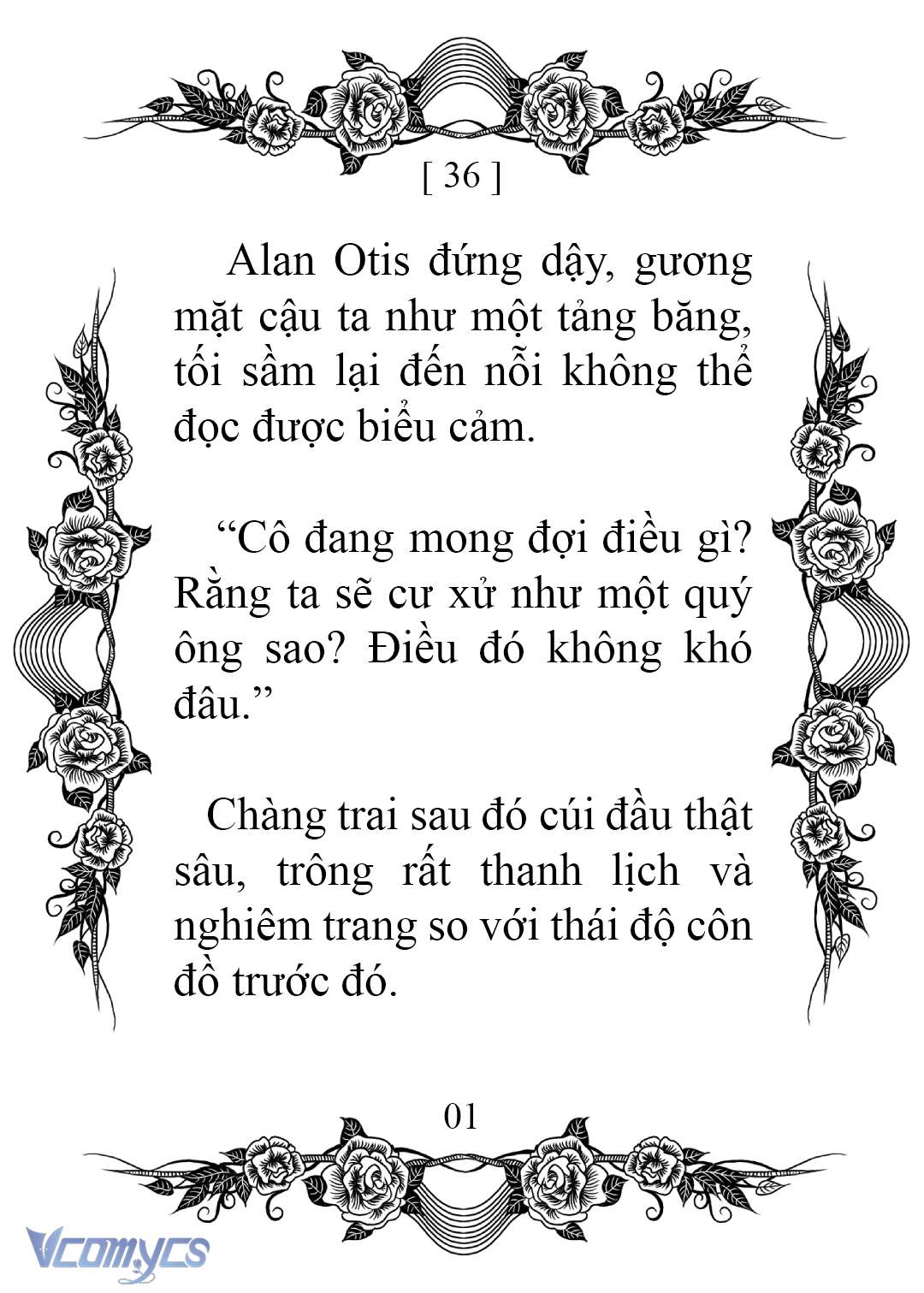 [ 36 ]

Alan Otis đứng dậy, gương mặt cậu ta như một tảng băng, tối sầm lại đến nỗi không thể đọc được biểu cảm.

“Cô đang mong đợi điều gì? Rằng ta sẽ cư xử như một quý ông sao? Điều đó không khó đâu.”

Chàng trai sau đó cúi đầu thật sâu, trông rất thanh lịch và nghiêm trang so với thái độ côn đồ trước đó.

01

Vcomycs